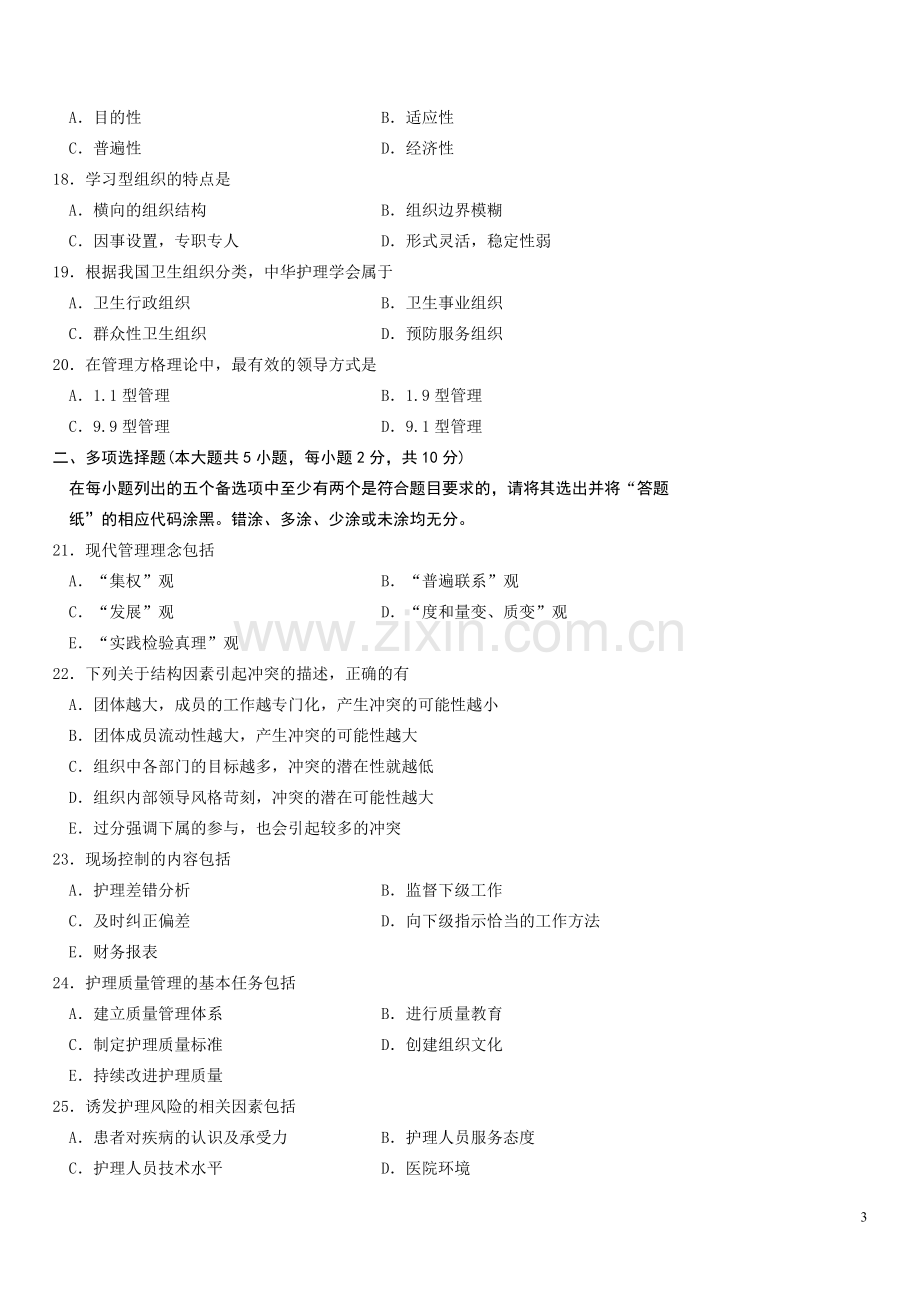 A.目的性 B.适应性
C.普遍性 D.经济性
18.学习型组织的特点是
A.横向的组织结构 B.组织边界模糊
C.因事设置，专职专人 D.形式灵活，稳定性弱
19.根据我国卫生组织分类，中华护理学会属于
A.卫生行政组织 B.卫生事业组织
C.群众性卫生组织 D.预防服务组织
20.在管理方格理论中，最有效的领导方式是
A.1.1型管理 B.1.9型管理
C.9.9型管理 D.9.1型管理
二、多项选择题(本大题共5小题，每小题2分，共10分)
在每小题列出的五个备选项中至少有两个是符合题目要求的，请将其选出并将“答题纸”的相应代码涂黑。错涂、多涂、少涂或未涂均无分。
21.现代管理理念包括
A.“集权”观 B.“普遍联系”观
C.“发展”观 D.“度和量变、质变”观
E.“实践检验真理”观
22.下列关于结构因素引起冲突的描述，正确的有
A.团体越大，成员的工作越专门化，产生冲突的可能性越小
B.团体成员流动性越大，产生冲突的可能性越大
C.组织中各部门的目标越多，冲突的潜在性就越低
D.组织内部领导风格苛刻，冲突的潜在可能性越大
E.过分强调下属的参与，也会引起较多的冲突
23.现场控制的内容包括
A.护理差错分析 B.监督下级工作
C.及时纠正偏差 D.向下级指示恰当的工作方法
E.财务报表
24.护理质量管理的基本任务包括
A.建立质量管理体系 B.进行质量教育
C.制定护理质量标准 D.创建组织文化
E.持续改进护理质量
25.诱发护理风险的相关因素包括
A.患者对疾病的认识及承受力 B.护理人员服务态度
C.护理人员技术水平 D.医院环境

3

www.zixin.com.cn